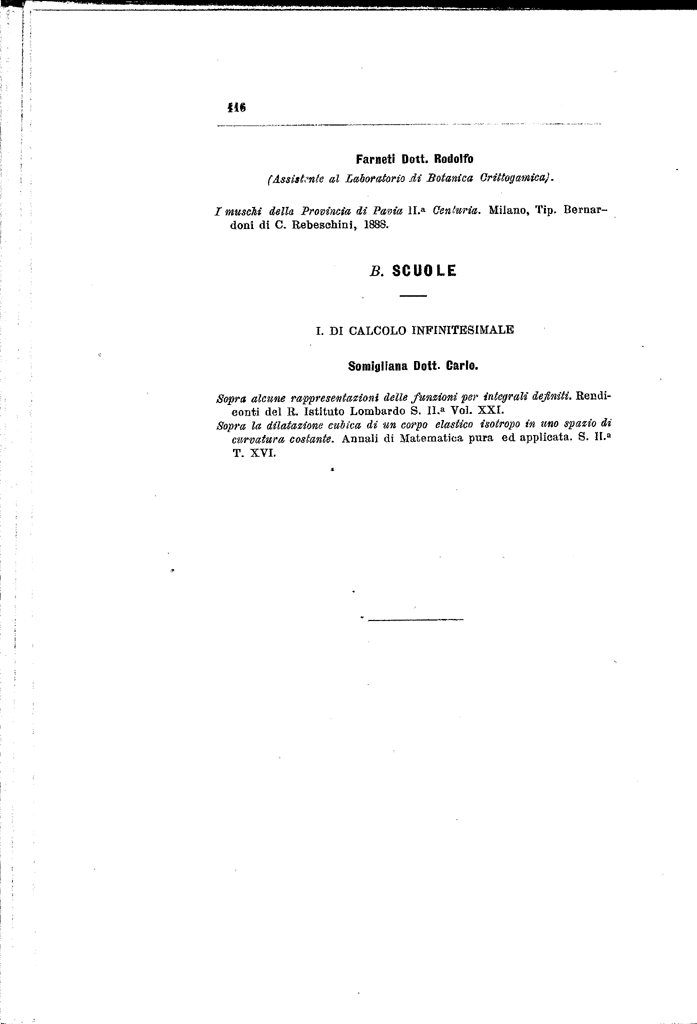 116

Farneti Dott. Rodolfo

(Assistente al Laboratorio di Botanica Crittogamica).

I muschi della Provincia di Pavia II.a Centuria. Milano, Tip. Bernardoni di C. Rebeschini, 1888.

B. SCUOLE

I. DI CALCOLO INFINITESIMALE

Somigliana Dott. Carlo.

Sopra alcune rappresentazioni delle funzioni per integrali definiti. Rendiconti del R. Istituto Lombardo S. II.a Vol. XXI.

Sopra la dilatazione cubica di un corpo elastico isotropo in uno spazio di curvatura costante. Annali di Matematica pura ed applicata. S. II.a T. XVI.